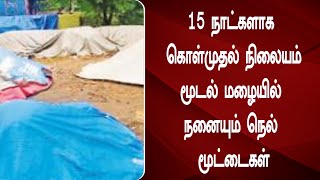 15 நாட்களாக கொள்முதல் நிலையம் மூடல் மழையில் நனையும் நெல் மூட்டைகள்